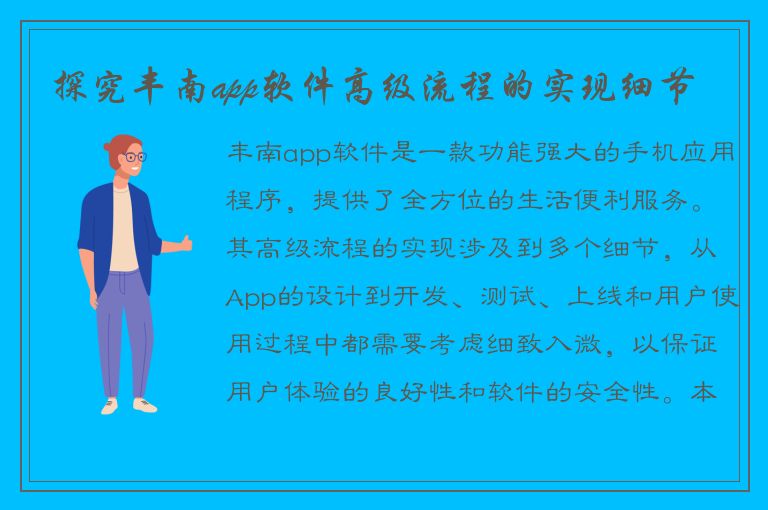 探究丰南app软件高级流程的实现细节

丰南app软件是一款功能强大的手机应用程序，提供了全方位的生活便利服务。其高级流程的实现涉及到多个细节，从App的设计到开发、测试、上线和用户使用过程中都需要考虑细致入微，以保证用户体验的良好性和软件的安全性。本